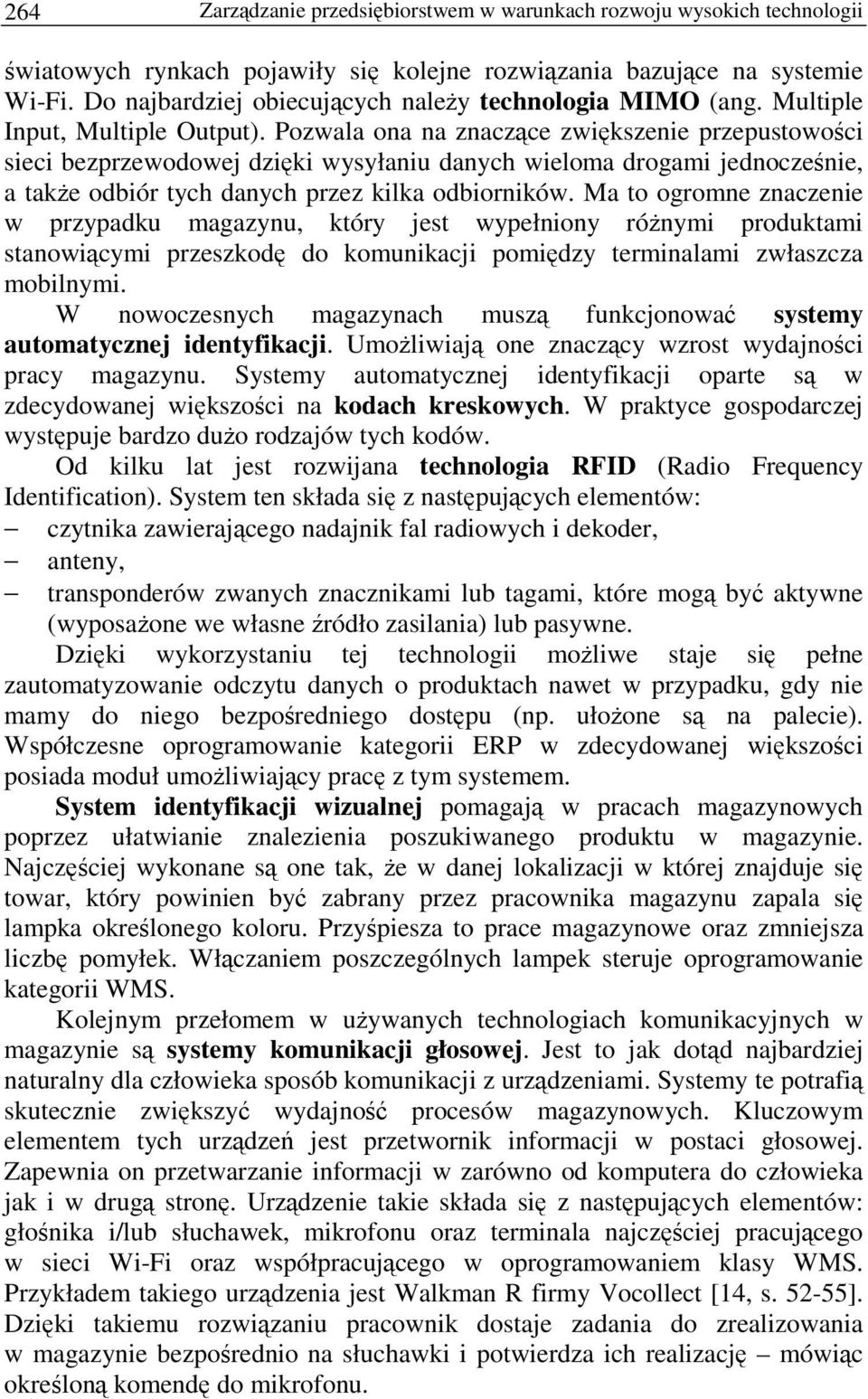 264 Zarządzanie przedsiębiorstwem w warunkach rozwoju wysokich technologii

światowych rynkach pojawiły się kolejne rozwiązania bazujące na systemie Wi-Fi. Do najbardziej obiecujących należy technologia MIMO (ang. Multiple Input, Multiple Output). Pozwala ona na znaczące zwiększenie przepustowości sieci bezprzewodowej dzięki wysyłaniu danych wieloma drogami jednocześnie, a także odbiór tych danych przez kilka odbiorników. Ma to ogromne znaczenie w przypadku magazynu, który jest wypełniony różnymi produktami stanowiącymi przeszkodę do komunikacji pomiędzy terminalami zwłaszcza mobilnymi.

W nowoczesnych magazynach muszą funkcjonować systemy automatycznej identyfikacji. Umożliwiają one znaczący wzrost wydajności pracy magazynu. Systemy automatycznej identyfikacji oparte są w zdecydowanej większości na kodach kreskowych. W praktyce gospodarczej występuje bardzo dużo rodzajów tych kodów.

Od kilku lat jest rozwijana technologia RFID (Radio Frequency Identification). System ten składa się z następujących elementów:
– czytnika zawierającego nadajnik fal radiowych i dekoder,
– anteny,
– transponderów zwanych znacznikami lub tagami, które mogą być aktywne (wyposażone we własne źródło zasilania) lub pasywne.

Dzięki wykorzystaniu tej technologii możliwe staje się pełne zautomatyzowanie odczytu danych o produktach nawet w przypadku, gdy nie mamy do niego bezpośredniego dostępu (np. ułożone są na palecie). Współczesne oprogramowanie kategorii ERP w zdecydowanej większości posiada moduł umożliwiający pracę z tym systemem.

System identyfikacji wizualnej pomagają w pracach magazynowych poprzez ułatwianie znalezienia poszukiwanego produktu w magazynie. Najczęściej wykonane są one tak, że w danej lokalizacji w której znajduje się towar, który powinien być zabrany przez pracownika magazynu zapala się lampka określonego koloru. Przyśpiesza to prace magazynowe oraz zmniejsza liczbę pomyłek. Włączaniem poszczególnych lampek steruje oprogramowanie kategorii WMS.

Kolejnym przełomem w używanych technologiach komunikacyjnych w magazynie są systemy komunikacji głosowej. Jest to jak dotąd najbardziej naturalny dla człowieka sposób komunikacji z urządzeniami. Systemy te potrafią skutecznie zwiększyć wydajność procesów magazynowych. Kluczowym elementem tych urządzeń jest przetwornik informacji w postaci głosowej. Zapewnia on przetwarzanie informacji w zarówno od komputera do człowieka jak i w drugą stronę. Urządzenie takie składa się z następujących elementów: głośnika i/lub słuchawek, mikrofonu oraz terminala najczęściej pracującego w sieci Wi-Fi oraz współpracującego z oprogramowaniem klasy WMS. Przykładem takiego urządzenia jest Walkman R firmy Vocollect [14, s. 52-55]. Dzięki takiemu rozwiązaniu pracownik dostaje zadania do zrealizowania w magazynie bezpośrednio na słuchawki i potwierdza ich realizację – mówiąc określoną komendę do mikrofonu.